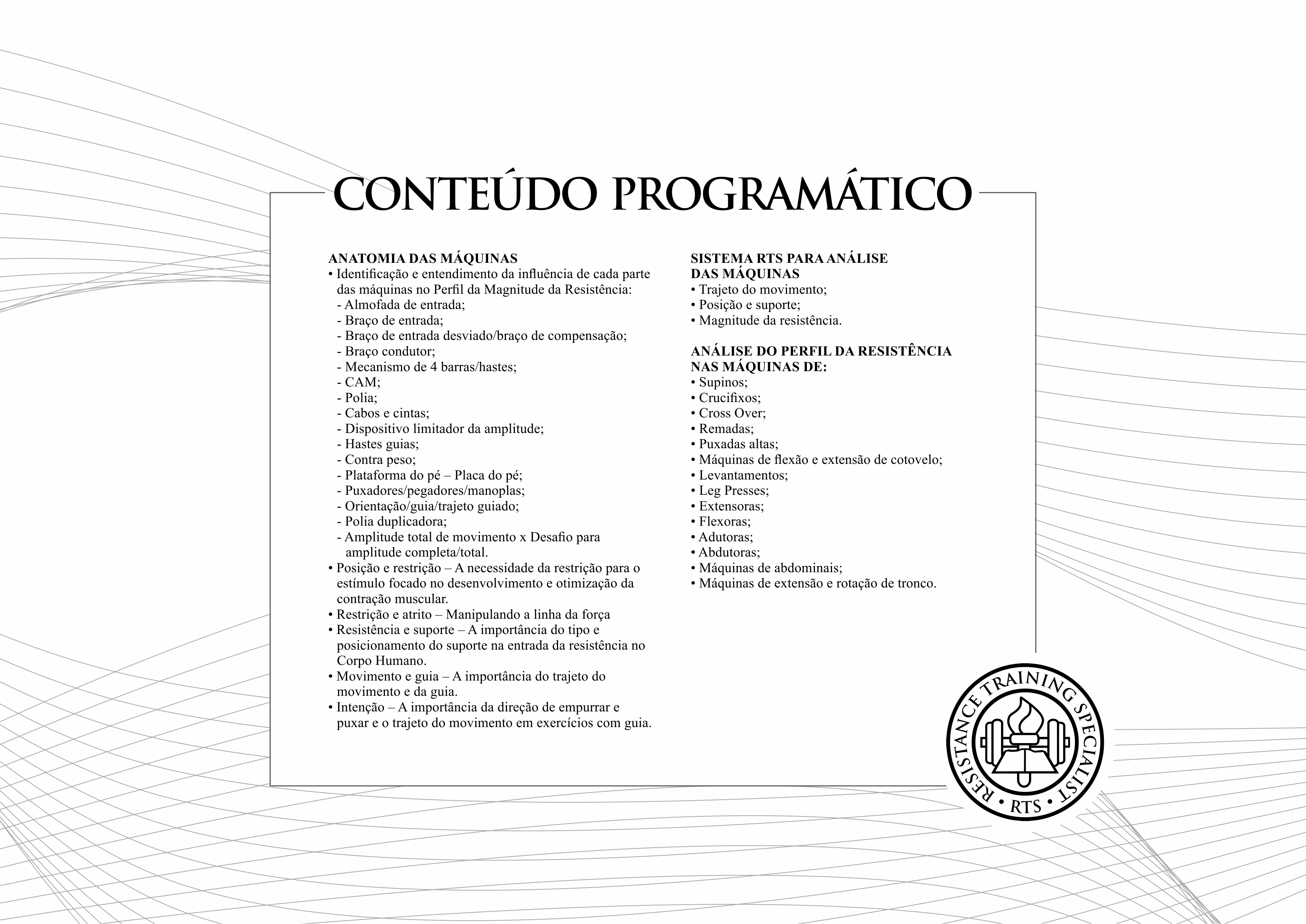 CONTEÚDO PROGRAMÁTICO

ANATOMIA DAS MÁQUINAS
• Identificação e entendimento da influência de cada parte das máquinas no Perfil da Magnitude da Resistência:
- Almofada de entrada;
- Braço de entrada;
- Braço de entrada desviado/braço de compensação;
- Braço condutor;
- Mecanismo de 4 barras/hastes;
- CAM;
- Polia;
- Cabos e cintas;
- Dispositivo limitador da amplitude;
- Hastes guias;
- Contra peso;
- Plataforma do pé – Placa do pé;
- Puxadores/pegadores/manoplas;
- Orientação/guia/trajeto guiado;
- Polia duplicadora;
- Amplitude total de movimento x Desafio para amplitude completa/total.
• Posição e restrição – A necessidade da restrição para o estímulo focado no desenvolvimento e otimização da contração muscular.
• Restrição e atrito – Manipulando a linha da força
• Resistência e suporte – A importância do tipo e posicionamento do suporte na entrada da resistência no Corpo Humano.
• Movimento e guia – A importância do trajeto do movimento e da guia.
• Intenção – A importância da direção de empurrar e puxar e o trajeto do movimento em exercícios com guia.

SISTEMA RTS PARA ANÁLISE DAS MÁQUINAS
• Trajeto do movimento;
• Posição e suporte;
• Magnitude da resistência.

ANÁLISE DO PERFIL DA RESISTÊNCIA NAS MÁQUINAS DE:
• Supinos;
• Crucifixos;
• Cross Over;
• Remadas;
• Puxadas altas;
• Máquinas de flexão e extensão de cotovelo;
• Levantamentos;
• Leg Presses;
• Extensoras;
• Flexoras;
• Adutoras;
• Abdutoras;
• Máquinas de abdominais;
• Máquinas de extensão e rotação de tronco.

RESISTANCE TRAINING SPECIALIST • RTS •